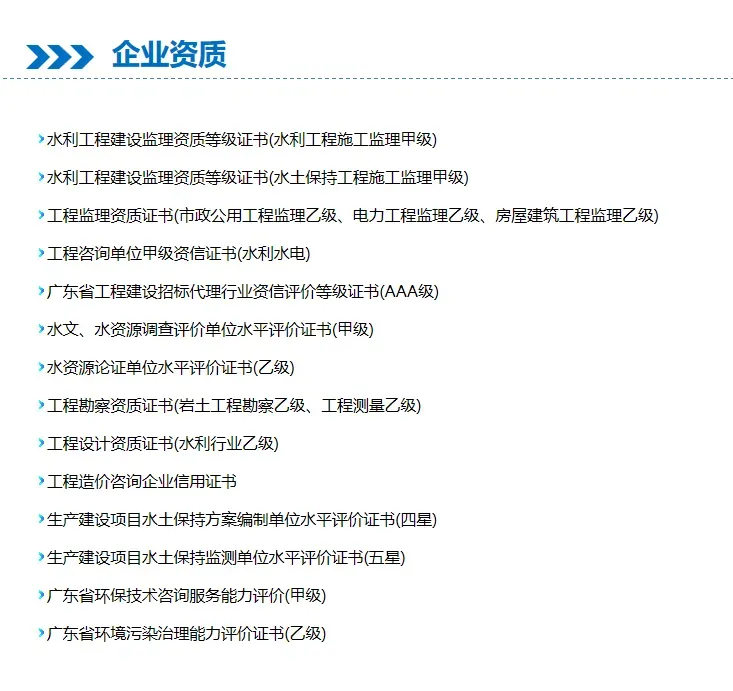 企业资质

水利工程建设监理资质等级证书(水利工程施工监理甲级)

水利工程建设监理资质等级证书(水土保持工程施工监理甲级)

工程监理资质证书(市政公用工程监理乙级、电力工程监理乙级、房屋建筑工程监理乙级)

工程咨询单位甲级资信证书(水利水电)

广东省工程建设招标代理行业资信评价等级证书(AAA级)

水文、水资源调查评价单位水平评价证书(甲级)

水资源论证单位水平评价证书(乙级)

工程勘察资质证书(岩土工程勘察乙级、工程测量乙级)

工程设计资质证书(水利行业乙级)

工程造价咨询企业信用证书

生产建设项目水土保持方案编制单位水平评价证书(四星)

生产建设项目水土保持监测单位水平评价证书(五星)

广东省环保技术咨询服务能力评价(甲级)

广东省环境污染治理能力评价证书(乙级)